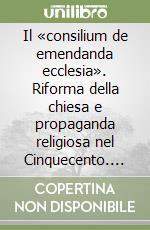 unilibro

Il «consilium de emendanda ecclesia». Riforma della chiesa e propaganda religiosa nel Cinquecento....

COPERTINA NON DISPONIBILE